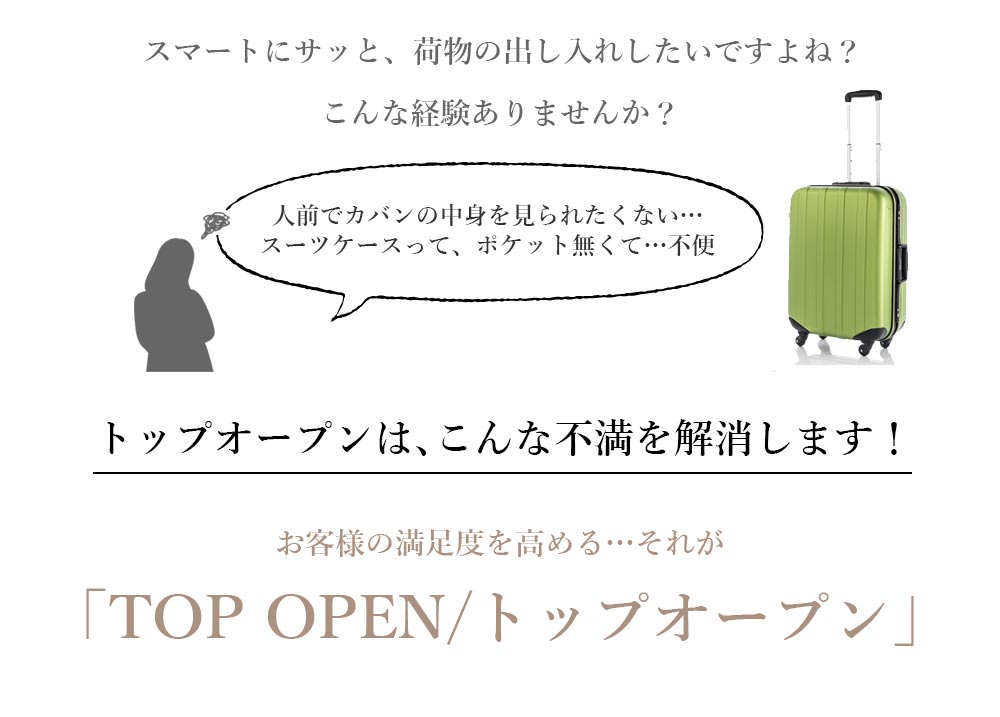 スマートにサッと、荷物の出し入れしたいですよね？

こんな経験ありませんか？

人前でカバンの中身を見られたくない…
スーツケースって、ポケット無くて…不便

トップオープンは、こんな不満を解消します！

お客様の満足度を高める…それが

「TOP OPEN/トップオープン」